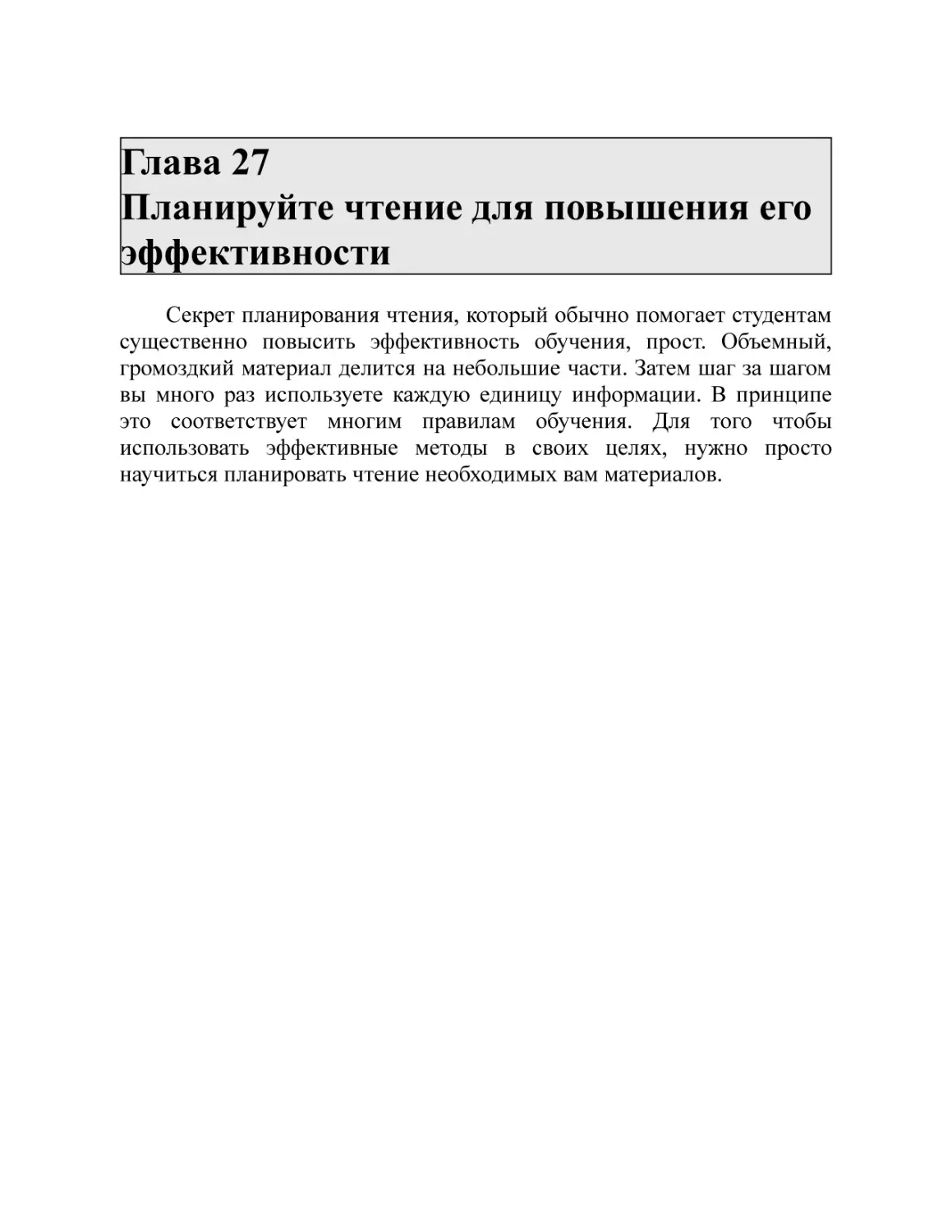 Глава 27
Планируйте чтение для повышения его эффективности

Секрет планирования чтения, который обычно помогает студентам существенно повысить эффективность обучения, прост. Объемный, громоздкий материал делится на небольшие части. Затем шаг за шагом вы много раз используете каждую единицу информации. В принципе это соответствует многим правилам обучения. Для того чтобы использовать эффективные методы в своих целях, нужно просто научиться планировать чтение необходимых вам материалов.